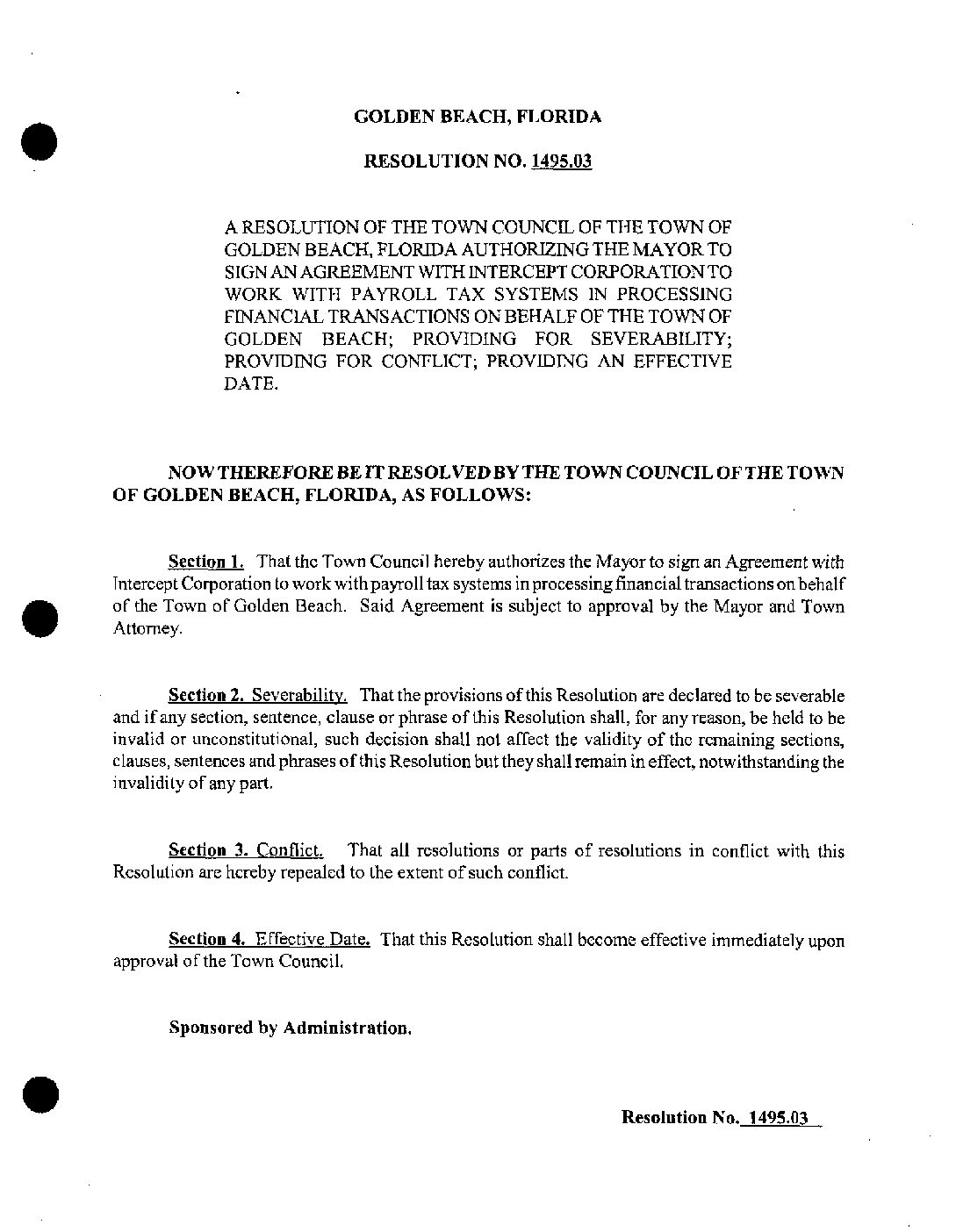 GOLDEN BEACH, FLORIDA

RESOLUTION NO. 1495.03

A RESOLUTION OF THE TOWN COUNCIL OF THE TOWN OF GOLDEN BEACH, FLORIDA AUTHORIZING THE MAYOR TO SIGN AN AGREEMENT WITH INTERCEPT CORPORATION TO WORK WITH PAYROLL TAX SYSTEMS IN PROCESSING FINANCIAL TRANSACTIONS ON BEHALF OF THE TOWN OF GOLDEN BEACH; PROVIDING FOR SEVERABILITY; PROVIDING FOR CONFLICT; PROVIDING AN EFFECTIVE DATE.

NOW THEREFORE BE IT RESOLVED BY THE TOWN COUNCIL OF THE TOWN OF GOLDEN BEACH, FLORIDA, AS FOLLOWS:

Section 1. That the Town Council hereby authorizes the Mayor to sign an Agreement with Intercept Corporation to work with payroll tax systems in processing financial transactions on behalf of the Town of Golden Beach. Said Agreement is subject to approval by the Mayor and Town Attorney.

Section 2. Severability. That the provisions of this Resolution are declared to be severable and if any section, sentence, clause or phrase of this Resolution shall, for any reason, be held to be invalid or unconstitutional, such decision shall not affect the validity of the remaining sections, clauses, sentences and phrases of this Resolution but they shall remain in effect, notwithstanding the invalidity of any part.

Section 3. Conflict. That all resolutions or parts of resolutions in conflict with this Resolution are hereby repealed to the extent of such conflict.

Section 4. Effective Date. That this Resolution shall become effective immediately upon approval of the Town Council.

Sponsored by Administration.

Resolution No. 1495.03